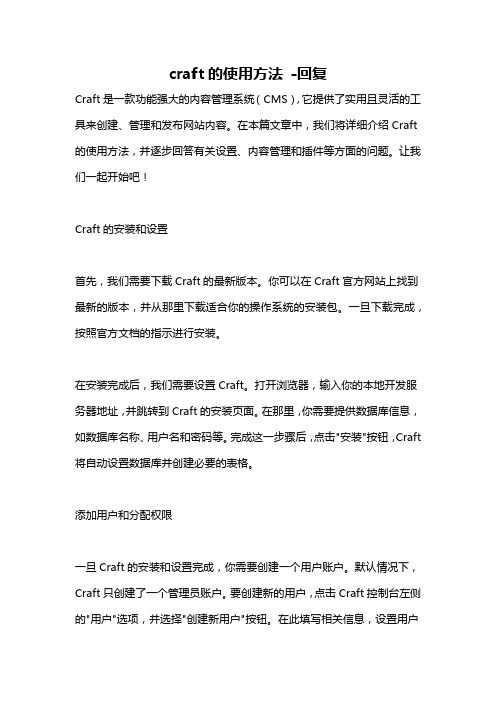 craft 的使用方法 -回复

Craft 是一款功能强大的内容管理系统（CMS），它提供了实用且灵活的工具来创建、管理和发布网站内容。在本篇文章中，我们将详细介绍 Craft 的使用方法，并逐步回答有关设置、内容管理和插件等方面的问题。让我们一起开始吧！

Craft 的安装和设置

首先，我们需要下载 Craft 的最新版本。你可以在 Craft 官方网站上找到最新的版本，并从那里下载适合你的操作系统的安装包。一旦下载完成，按照官方文档的指示进行安装。

在安装完成后，我们需要设置 Craft。打开浏览器，输入你的本地开发服务器地址，并跳转到 Craft 的安装页面。在那里，你需要提供数据库信息，如数据库名称、用户名和密码等。完成这一步骤后，点击"安装"按钮，Craft 将自动设置数据库并创建必要的表格。

添加用户和分配权限

一旦 Craft 的安装和设置完成，你需要创建一个用户账户。默认情况下，Craft 只创建了一个管理员账户。要创建新的用户，点击 Craft 控制台左侧的"用户"选项，并选择"创建新用户"按钮。在此填写相关信息，设置用户